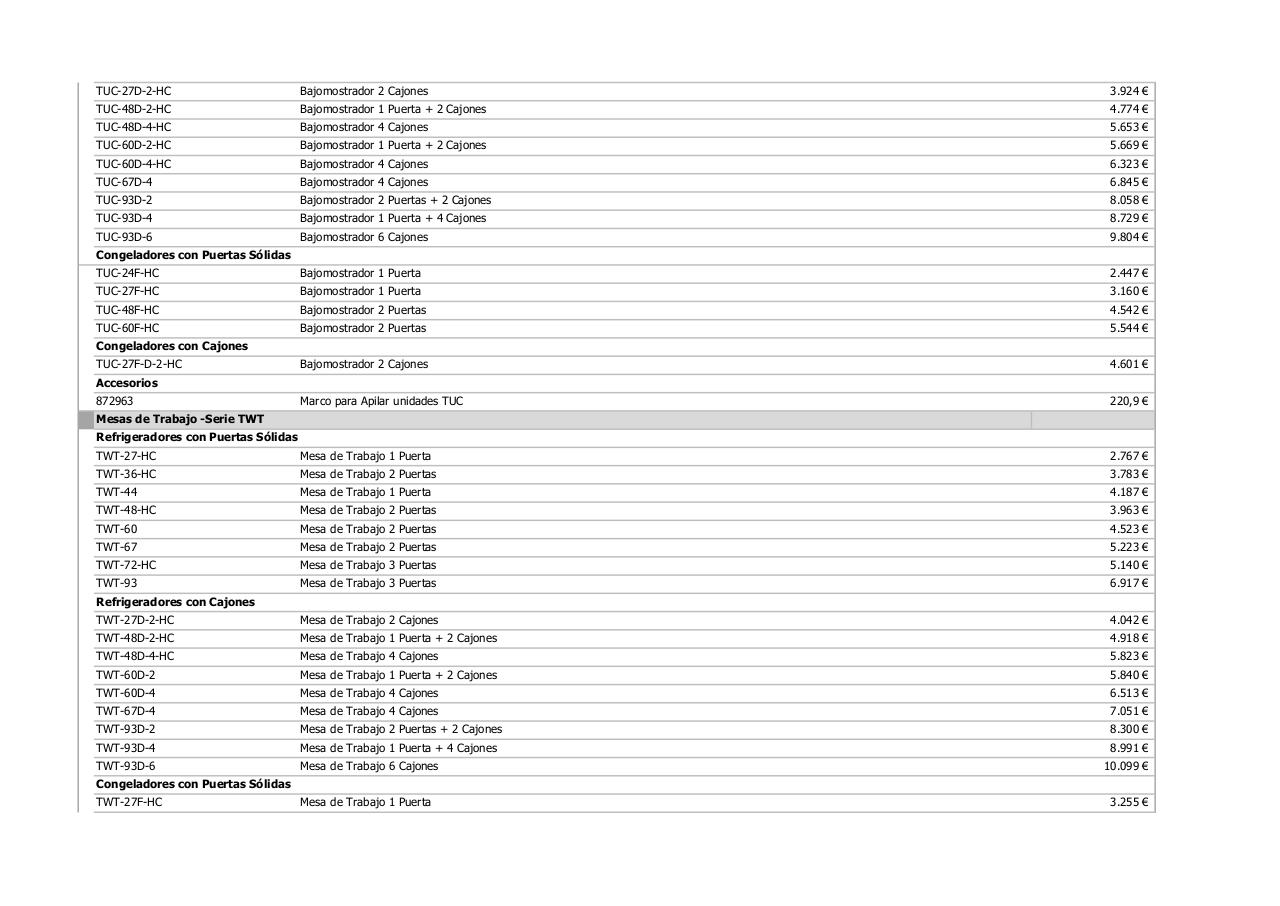 | | | |
|---|---|---|
| TUC-27D-2-HC | Bajomostrador 2 Cajones | 3.924 € |
| TUC-48D-2-HC | Bajomostrador 1 Puerta + 2 Cajones | 4.774 € |
| TUC-48D-4-HC | Bajomostrador 4 Cajones | 5.653 € |
| TUC-60D-2-HC | Bajomostrador 1 Puerta + 2 Cajones | 5.669 € |
| TUC-60D-4-HC | Bajomostrador 4 Cajones | 6.323 € |
| TUC-67D-4 | Bajomostrador 4 Cajones | 6.845 € |
| TUC-93D-2 | Bajomostrador 2 Puertas + 2 Cajones | 8.058 € |
| TUC-93D-4 | Bajomostrador 1 Puerta + 4 Cajones | 8.729 € |
| TUC-93D-6 | Bajomostrador 6 Cajones | 9.804 € |
| **Congeladores con Puertas Sólidas** | | |
| TUC-24F-HC | Bajomostrador 1 Puerta | 2.447 € |
| TUC-27F-HC | Bajomostrador 1 Puerta | 3.160 € |
| TUC-48F-HC | Bajomostrador 2 Puertas | 4.542 € |
| TUC-60F-HC | Bajomostrador 2 Puertas | 5.544 € |
| **Congeladores con Cajones** | | |
| TUC-27F-D-2-HC | Bajomostrador 2 Cajones | 4.601 € |
| **Accesorios** | | |
| 872963 | Marco para Apilar unidades TUC | 220,9 € |
| **Mesas de Trabajo -Serie TWT** | | |
| **Refrigeradores con Puertas Sólidas** | | |
| TWT-27-HC | Mesa de Trabajo 1 Puerta | 2.767 € |
| TWT-36-HC | Mesa de Trabajo 2 Puertas | 3.783 € |
| TWT-44 | Mesa de Trabajo 1 Puerta | 4.187 € |
| TWT-48-HC | Mesa de Trabajo 2 Puertas | 3.963 € |
| TWT-60 | Mesa de Trabajo 2 Puertas | 4.523 € |
| TWT-67 | Mesa de Trabajo 2 Puertas | 5.223 € |
| TWT-72-HC | Mesa de Trabajo 3 Puertas | 5.140 € |
| TWT-93 | Mesa de Trabajo 3 Puertas | 6.917 € |
| **Refrigeradores con Cajones** | | |
| TWT-27D-2-HC | Mesa de Trabajo 2 Cajones | 4.042 € |
| TWT-48D-2-HC | Mesa de Trabajo 1 Puerta + 2 Cajones | 4.918 € |
| TWT-48D-4-HC | Mesa de Trabajo 4 Cajones | 5.823 € |
| TWT-60D-2 | Mesa de Trabajo 1 Puerta + 2 Cajones | 5.840 € |
| TWT-60D-4 | Mesa de Trabajo 4 Cajones | 6.513 € |
| TWT-67D-4 | Mesa de Trabajo 4 Cajones | 7.051 € |
| TWT-93D-2 | Mesa de Trabajo 2 Puertas + 2 Cajones | 8.300 € |
| TWT-93D-4 | Mesa de Trabajo 1 Puerta + 4 Cajones | 8.991 € |
| TWT-93D-6 | Mesa de Trabajo 6 Cajones | 10.099 € |
| **Congeladores con Puertas Sólidas** | | |
| TWT-27F-HC | Mesa de Trabajo 1 Puerta | 3.255 € |